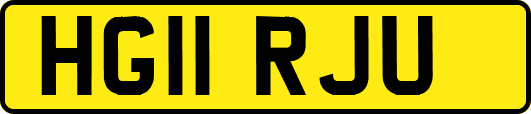 HG11 RJU